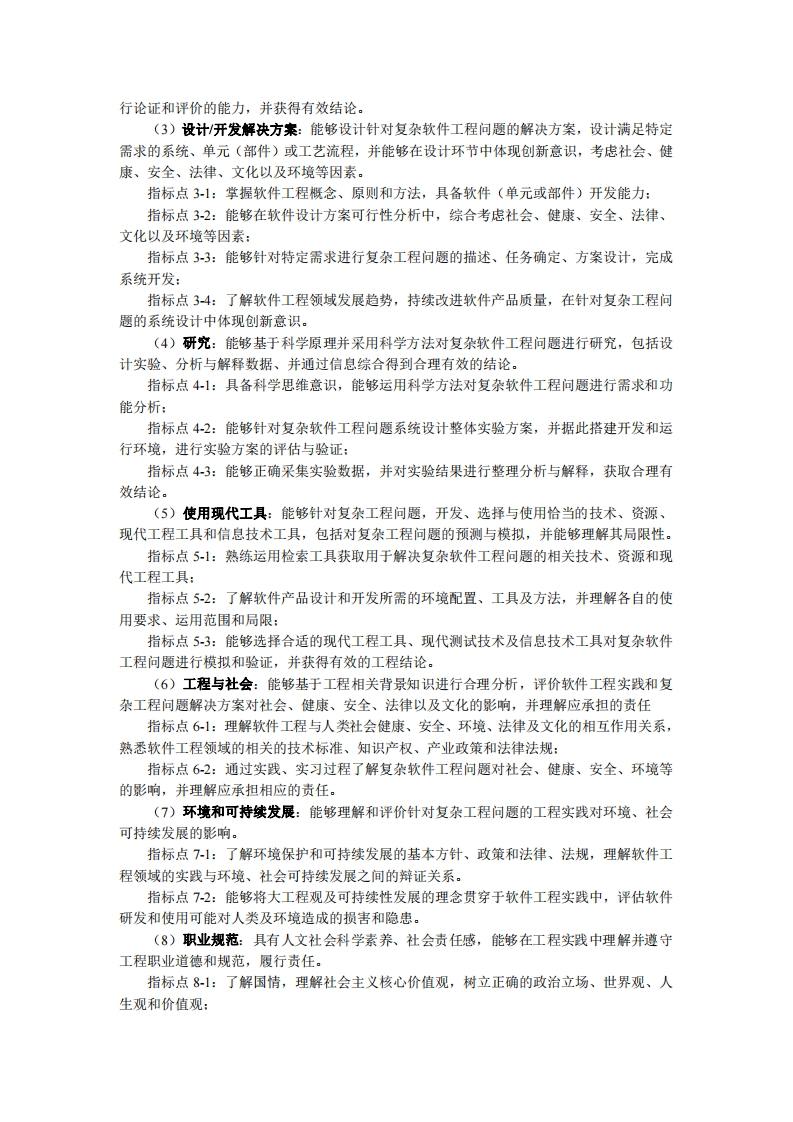 行论证和评价的能力，并获得有效结论。

（3）设计/开发解决方案：能够设计针对复杂软件工程问题的解决方案，设计满足特定需求的系统、单元（部件）或工艺流程，并能够在设计环节中体现创新意识，考虑社会、健康、安全、法律、文化以及环境等因素。

指标点 3-1：掌握软件工程概念、原则和方法，具备软件（单元或部件）开发能力；

指标点 3-2：能够在软件设计方案可行性分析中，综合考虑社会、健康、安全、法律、文化以及环境等因素；

指标点 3-3：能够针对特定需求进行复杂工程问题的描述、任务确定、方案设计，完成系统开发；

指标点 3-4：了解软件工程领域发展趋势，持续改进软件产品质量，在针对复杂工程问题的系统设计中体现创新意识。

（4）研究：能够基于科学原理并采用科学方法对复杂软件工程问题进行研究，包括设计实验、分析与解释数据、并通过信息综合得到合理有效的结论。

指标点 4-1：具备科学思维意识，能够运用科学方法对复杂软件工程问题进行需求和功能分析；

指标点 4-2：能够针对复杂软件工程问题系统设计整体实验方案，并据此搭建开发和运行环境，进行实验方案的评估与验证；

指标点 4-3：能够正确采集实验数据，并对实验结果进行整理分析与解释，获取合理有效结论。

（5）使用现代工具：能够针对复杂工程问题，开发、选择与使用恰当的技术、资源、现代工程工具和信息技术工具，包括对复杂工程问题的预测与模拟，并能够理解其局限性。

指标点 5-1：熟练运用检索工具获取用于解决复杂软件工程问题的相关技术、资源和现代工程工具；

指标点 5-2：了解软件产品设计和开发所需的环境配置、工具及方法，并理解各自的使用要求、运用范围和局限；

指标点 5-3：能够选择合适的现代工程工具、现代测试技术及信息技术工具对复杂软件工程问题进行模拟和验证，并获得有效的工程结论。

（6）工程与社会：能够基于工程相关背景知识进行合理分析，评价软件工程实践和复杂工程问题解决方案对社会、健康、安全、法律以及文化的影响，并理解应承担的责任

指标点 6-1：理解软件工程与人类社会健康、安全、环境、法律及文化的相互作用关系，熟悉软件工程领域的相关的技术标准、知识产权、产业政策和法律法规；

指标点 6-2：通过实践、实习过程了解复杂软件工程问题对社会、健康、安全、环境等的影响，并理解应承担相应的责任。

（7）环境和可持续发展：能够理解和评价针对复杂工程问题的工程实践对环境、社会可持续发展的影响。

指标点 7-1：了解环境保护和可持续发展的基本方针、政策和法律、法规，理解软件工程领域的实践与环境、社会可持续发展之间的辩证关系。

指标点 7-2：能够将大工程观及可持续性发展的理念贯穿于软件工程实践中，评估软件研发和使用可能对人类及环境造成的损害和隐患。

（8）职业规范：具有人文社会科学素养、社会责任感，能够在工程实践中理解并遵守工程职业道德和规范，履行责任。

指标点 8-1：了解国情，理解社会主义核心价值观，树立正确的政治立场、世界观、人生观和价值观；